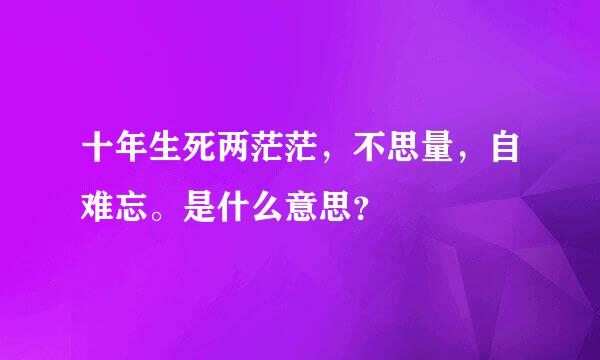 十年生死两茫茫，不思量，自难忘。是什么意思？